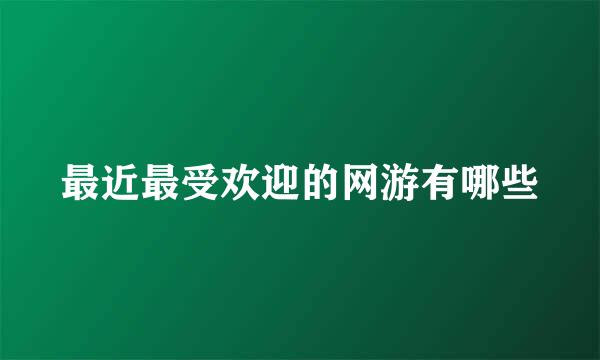 最近最受欢迎的网游有哪些